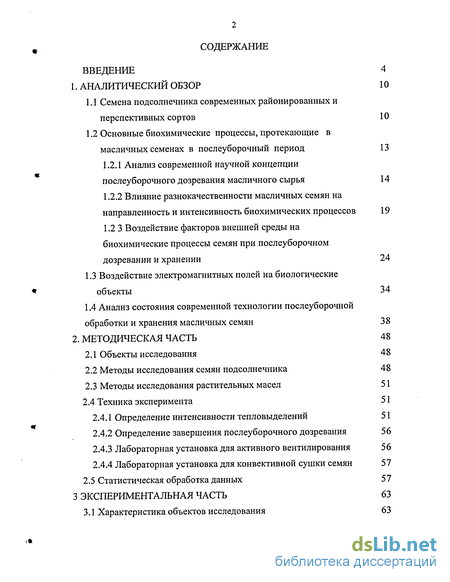 2

СОДЕРЖАНИЕ

ВВЕДЕНИЕ 4

1. АНАЛИТИЧЕСКИЙ ОБЗОР 10

1.1 Семена подсолнечника современных районированных и перспективных сортов 10

1.2 Основные биохимические процессы, протекающие в масличных семенах в послеуборочный период 13

1.2.1 Анализ современной научной концепции послеуборочного дозревания масличного сырья 14

1.2.2 Влияние разнокачественности масличных семян на направленность и интенсивность биохимических процессов 19

1.2 3 Воздействие факторов внешней среды на биохимические процессы семян при послеуборочном дозревании и хранении 24

1.3 Воздействие электромагнитных полей на биологические объекты 34

1.4 Анализ состояния современной технологии послеуборочной обработки и хранения масличных семян 38

2. МЕТОДИЧЕСКАЯ ЧАСТЬ 48

2.1 Объекты исследования 48

2.2 Методы исследования семян подсолнечника 48

2.3 Методы исследования растительных масел 51

2.4 Техника эксперимента 51

2.4.1 Определение интенсивности тепловыделений 51

2.4.2 Определение завершения послеуборочного дозревания 56

2.4.3 Лабораторная установка для активного вентилирования 56

2.4.4 Лабораторная установка для конвективной сушки семян 57

2.5 Статистическая обработка данных 57

3 ЭКСПЕРИМЕНТАЛЬНАЯ ЧАСТЬ 63

3.1 Характеристика объектов исследования 63

dsLib.net
библиотека диссертаций